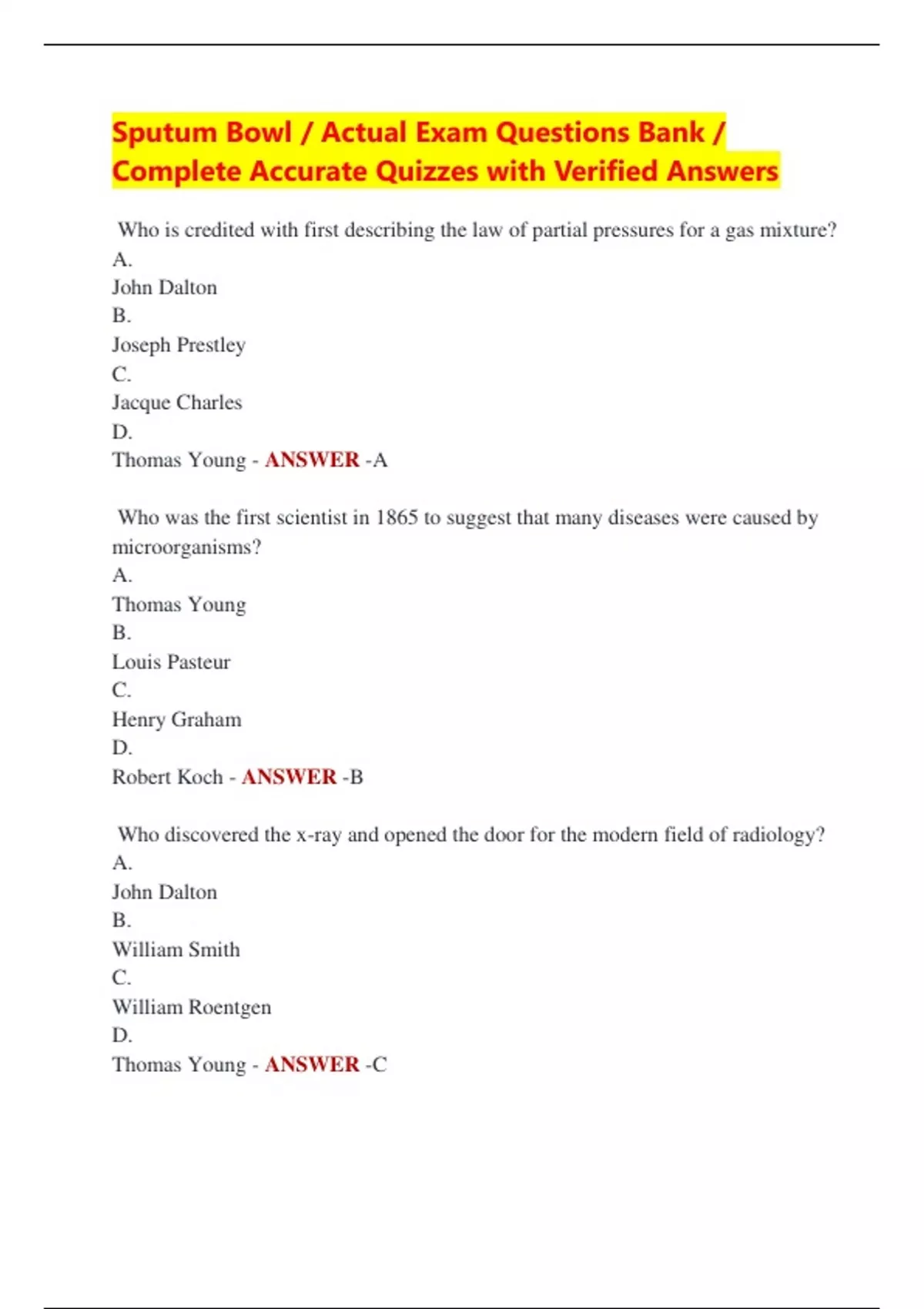 Sputum Bowl / Actual Exam Questions Bank / Complete Accurate Quizzes with Verified Answers

Who is credited with first describing the law of partial pressures for a gas mixture?
A.
John Dalton
B.
Joseph Prestley
C.
Jacque Charles
D.
Thomas Young - ANSWER -A

Who was the first scientist in 1865 to suggest that many diseases were caused by microorganisms?
A.
Thomas Young
B.
Louis Pasteur
C.
Henry Graham
D.
Robert Koch - ANSWER -B

Who discovered the x-ray and opened the door for the modern field of radiology?
A.
John Dalton
B.
William Smith
C.
William Roentgen
D.
Thomas Young - ANSWER -C